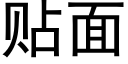 贴面